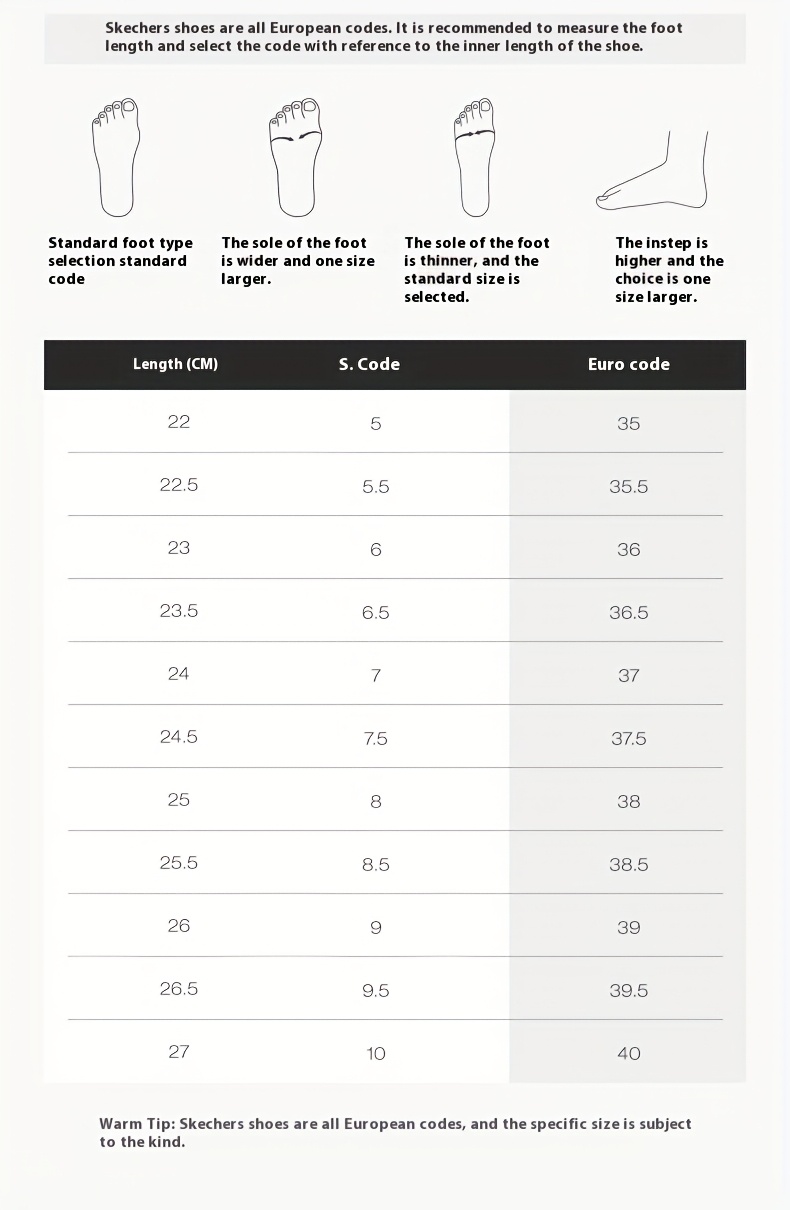 Skechers shoes are all European codes. It is recommended to measure the foot length and select the code with reference to the inner length of the shoe.

Standard foot type selection standard code

The sole of the foot is wider and one size larger.

The sole of the foot is thinner, and the standard size is selected.

The instep is higher and the choice is one size larger.

| Length (CM) | S. Code | Euro code |
|---|---|---|
| 22 | 5 | 35 |
| 22.5 | 5.5 | 35.5 |
| 23 | 6 | 36 |
| 23.5 | 6.5 | 36.5 |
| 24 | 7 | 37 |
| 24.5 | 7.5 | 37.5 |
| 25 | 8 | 38 |
| 25.5 | 8.5 | 38.5 |
| 26 | 9 | 39 |
| 26.5 | 9.5 | 39.5 |
| 27 | 10 | 40 |

Warm Tip: Skechers shoes are all European codes, and the specific size is subject to the kind.